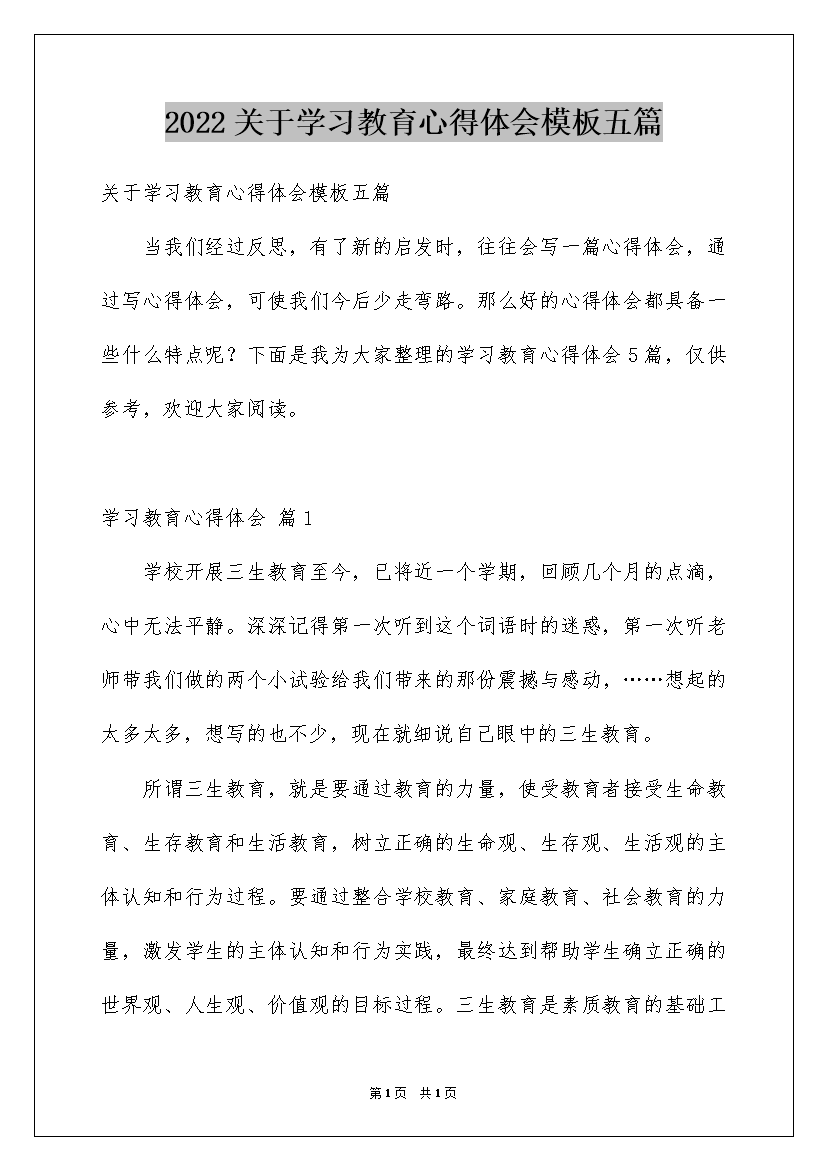 2022关于学习教育心得体会模板五篇

关于学习教育心得体会模板五篇

当我们经过反思，有了新的启发时，往往会写一篇心得体会，通过写心得体会，可使我们今后少走弯路。那么好的心得体会都具备一些什么特点呢？下面是我为大家整理的学习教育心得体会5篇，仅供参考，欢迎大家阅读。

学习教育心得体会 篇1

学校开展三生教育至今，已将近一个学期，回顾几个月的点滴，心中无法平静。深深记得第一次听到这个词语时的迷惑，第一次听老师带我们做的两个小试验给我们带来的那份震撼与感动，……想起的太多太多，想写的也不少，现在就细说自己眼中的三生教育。

所谓三生教育，就是要通过教育的力量，使受教育者接受生命教育、生存教育和生活教育，树立正确的生命观、生存观、生活观的主体认知和行为过程。要通过整合学校教育、家庭教育、社会教育的力量，激发学生的主体认知和行为实践，最终达到帮助学生确立正确的世界观、人生观、价值观的目标过程。三生教育是素质教育的基础工

第1页 共1页